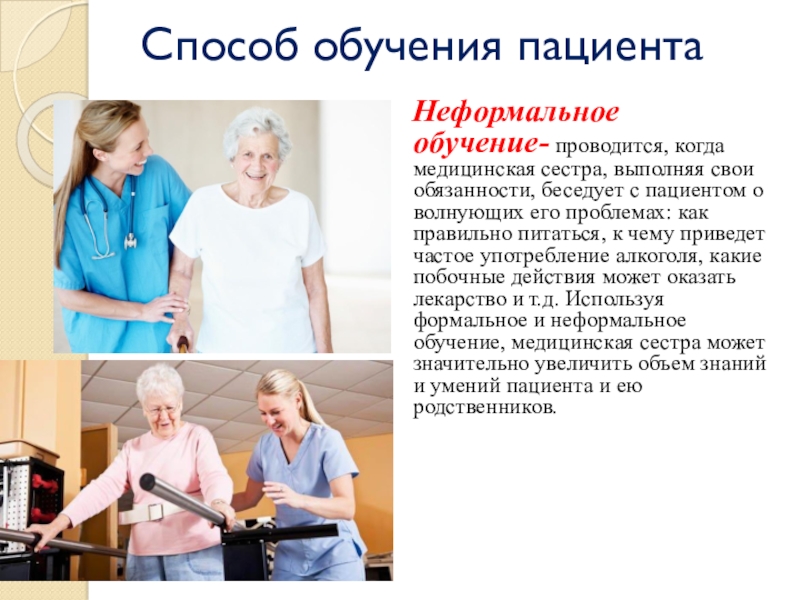 Способ обучения пациента

Неформальное обучение- проводится, когда медицинская сестра, выполняя свои обязанности, беседует с пациентом о волнующих его проблемах: как правильно питаться, к чему приведет частое употребление алкоголя, какие побочные действия может оказать лекарство и т.д. Используя формальное и неформальное обучение, медицинская сестра может значительно увеличить объем знаний и умений пациента и ею родственников.